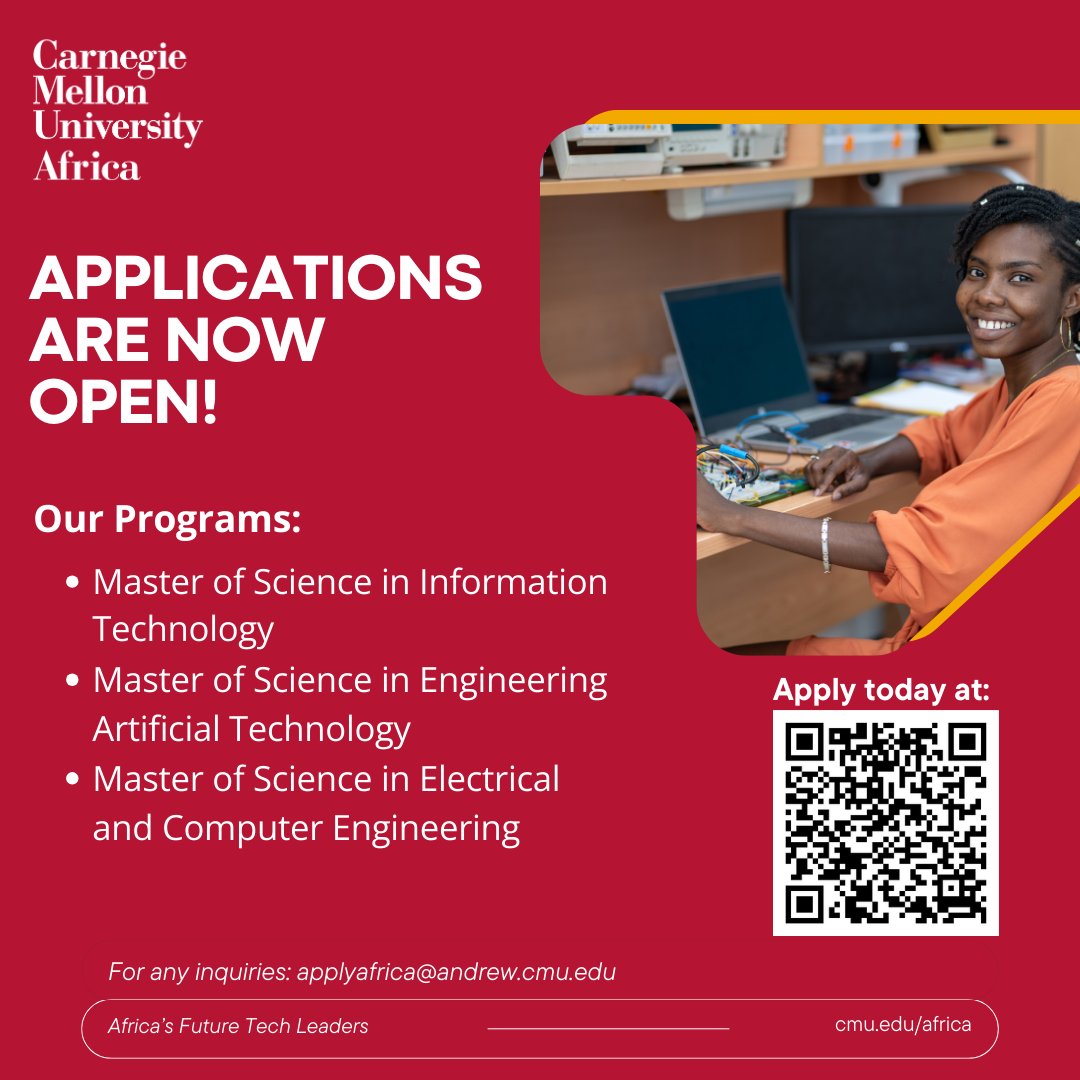 Carnegie
Mellon
University
Africa

APPLICATIONS ARE NOW OPEN!

Our Programs:

• Master of Science in Information Technology
• Master of Science in Engineering Artificial Technology
• Master of Science in Electrical and Computer Engineering

Apply today at:

For any inquiries: applyafrica@andrew.cmu.edu

Africa's Future Tech Leaders

cmu.edu/africa